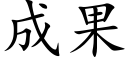 成果